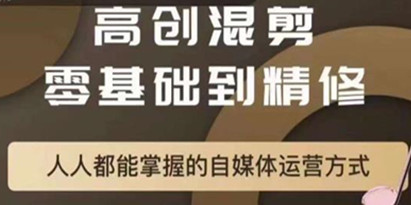 高创混剪
零基础到精修

人人都能掌握的自媒体运营方式